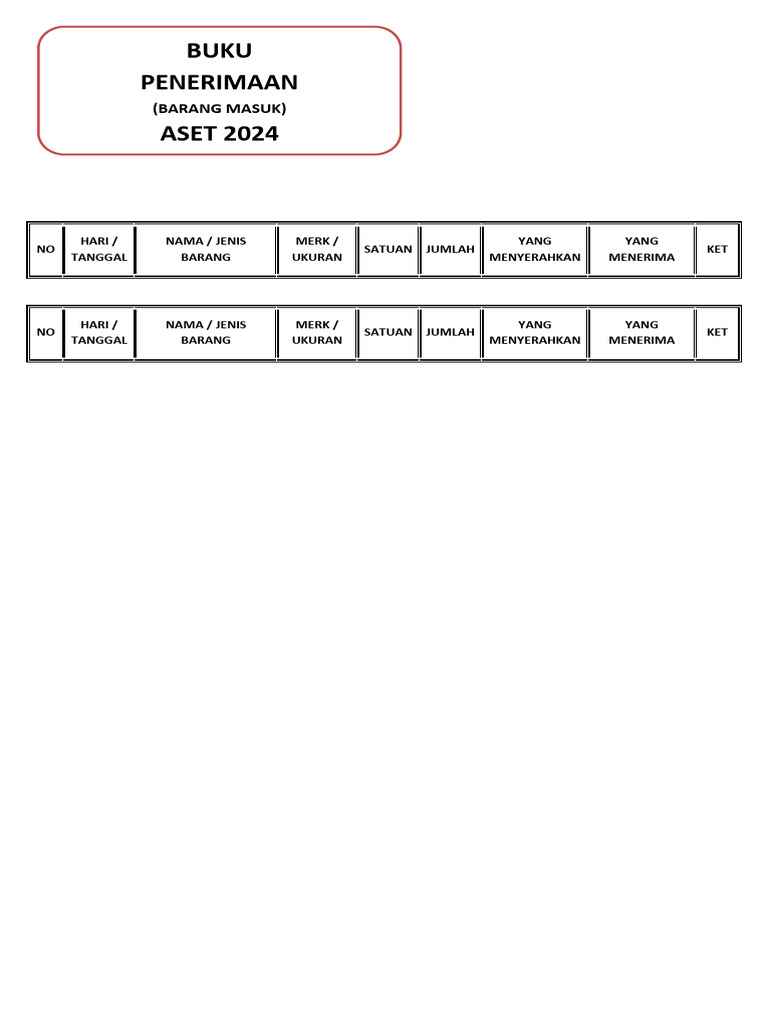 BUKU
PENERIMAAN
(BARANG MASUK)
ASET 2024

| NO | HARI / TANGGAL | NAMA / JENIS BARANG | MERK / UKURAN | SATUAN | JUMLAH | YANG MENYERAHKAN | YANG MENERIMA | KET |
|---|---|---|---|---|---|---|---|---|

| NO | HARI / TANGGAL | NAMA / JENIS BARANG | MERK / UKURAN | SATUAN | JUMLAH | YANG MENYERAHKAN | YANG MENERIMA | KET |
|---|---|---|---|---|---|---|---|---|